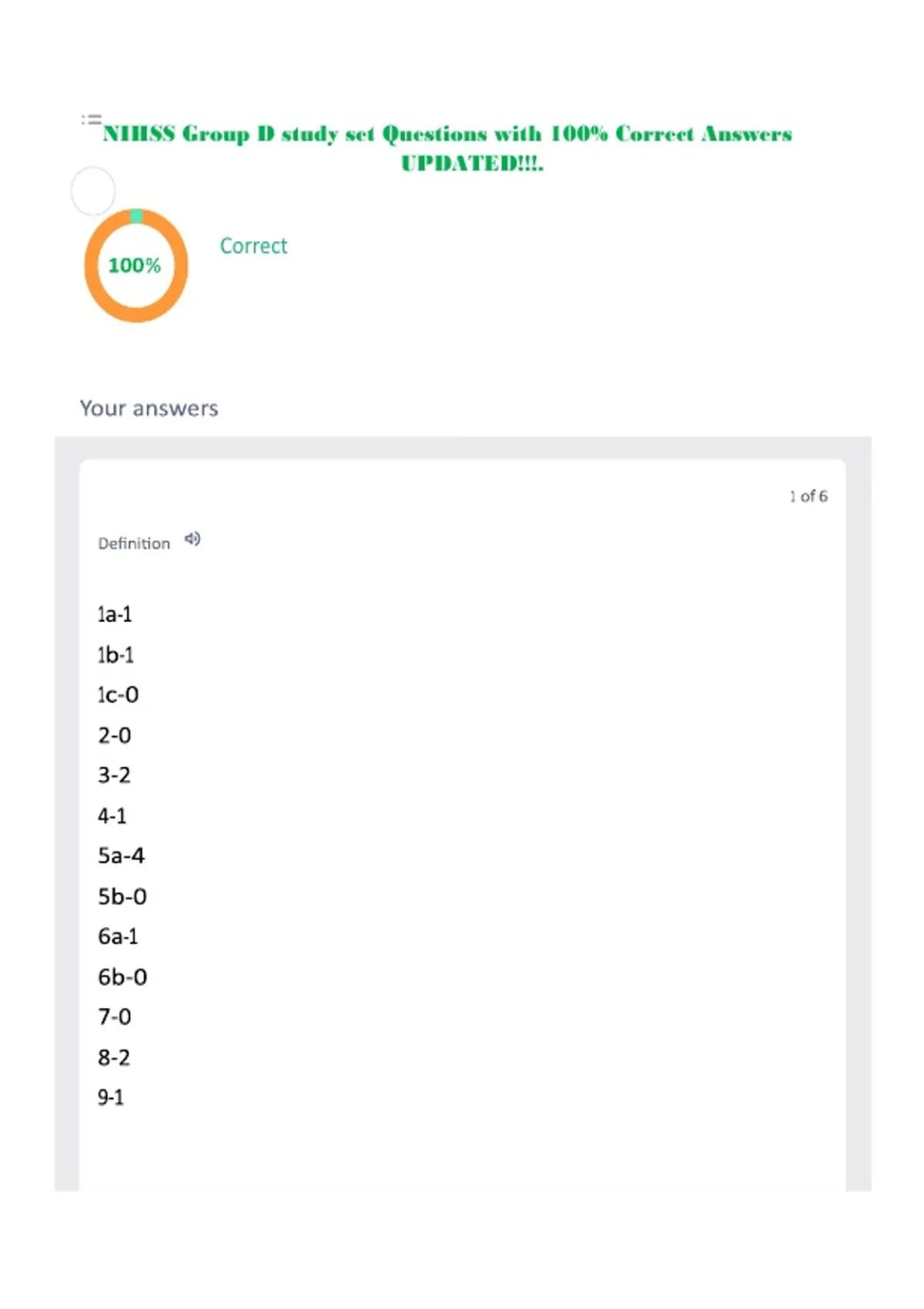 NIHSS Group D study set Questions with 100% Correct Answers UPDATED!!!.

100%

Correct

Your answers

1 of 6

Definition

1a-1

1b-1

1c-0

2-0

3-2

4-1

5a-4

5b-0

6a-1

6b-0

7-0

8-2

9-1